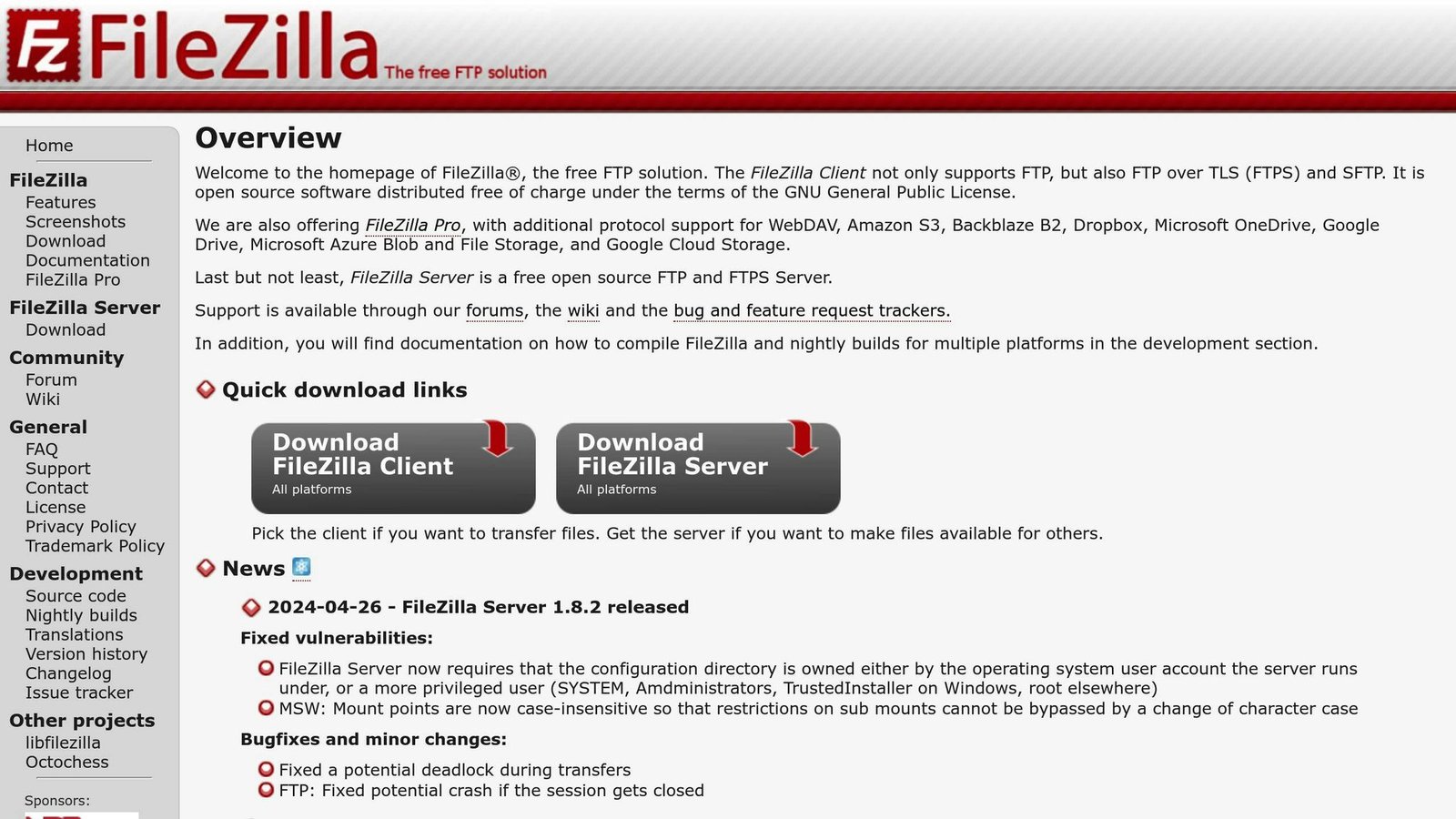 FileZilla The free FTP solution

Home

FileZilla
Features
Screenshots
Download
Documentation
FileZilla Pro

FileZilla Server
Download

Community
Forum
Wiki

General
FAQ
Support
Contact
License
Privacy Policy
Trademark Policy

Development
Source code
Nightly builds
Translations
Version history
Changelog
Issue tracker

Other projects
libfilezilla
Octochess

Sponsors:

Overview

Welcome to the homepage of FileZilla®, the free FTP solution. The FileZilla Client not only supports FTP, but also FTP over TLS (FTPS) and SFTP. It is open source software distributed free of charge under the terms of the GNU General Public License.

We are also offering FileZilla Pro, with additional protocol support for WebDAV, Amazon S3, Backblaze B2, Dropbox, Microsoft OneDrive, Google Drive, Microsoft Azure Blob and File Storage, and Google Cloud Storage.

Last but not least, FileZilla Server is a free open source FTP and FTPS Server.

Support is available through our forums, the wiki and the bug and feature request trackers.

In addition, you will find documentation on how to compile FileZilla and nightly builds for multiple platforms in the development section.

Quick download links

Download FileZilla Client
All platforms

Download FileZilla Server
All platforms

Pick the client if you want to transfer files. Get the server if you want to make files available for others.

News

2024-04-26 - FileZilla Server 1.8.2 released

Fixed vulnerabilities:

FileZilla Server now requires that the configuration directory is owned either by the operating system user account the server runs under, or a more privileged user (SYSTEM, Amdministrators, TrustedInstaller on Windows, root elsewhere)
MSW: Mount points are now case-insensitive so that restrictions on sub mounts cannot be bypassed by a change of character case

Bugfixes and minor changes:

Fixed a potential deadlock during transfers
FTP: Fixed potential crash if the session gets closed